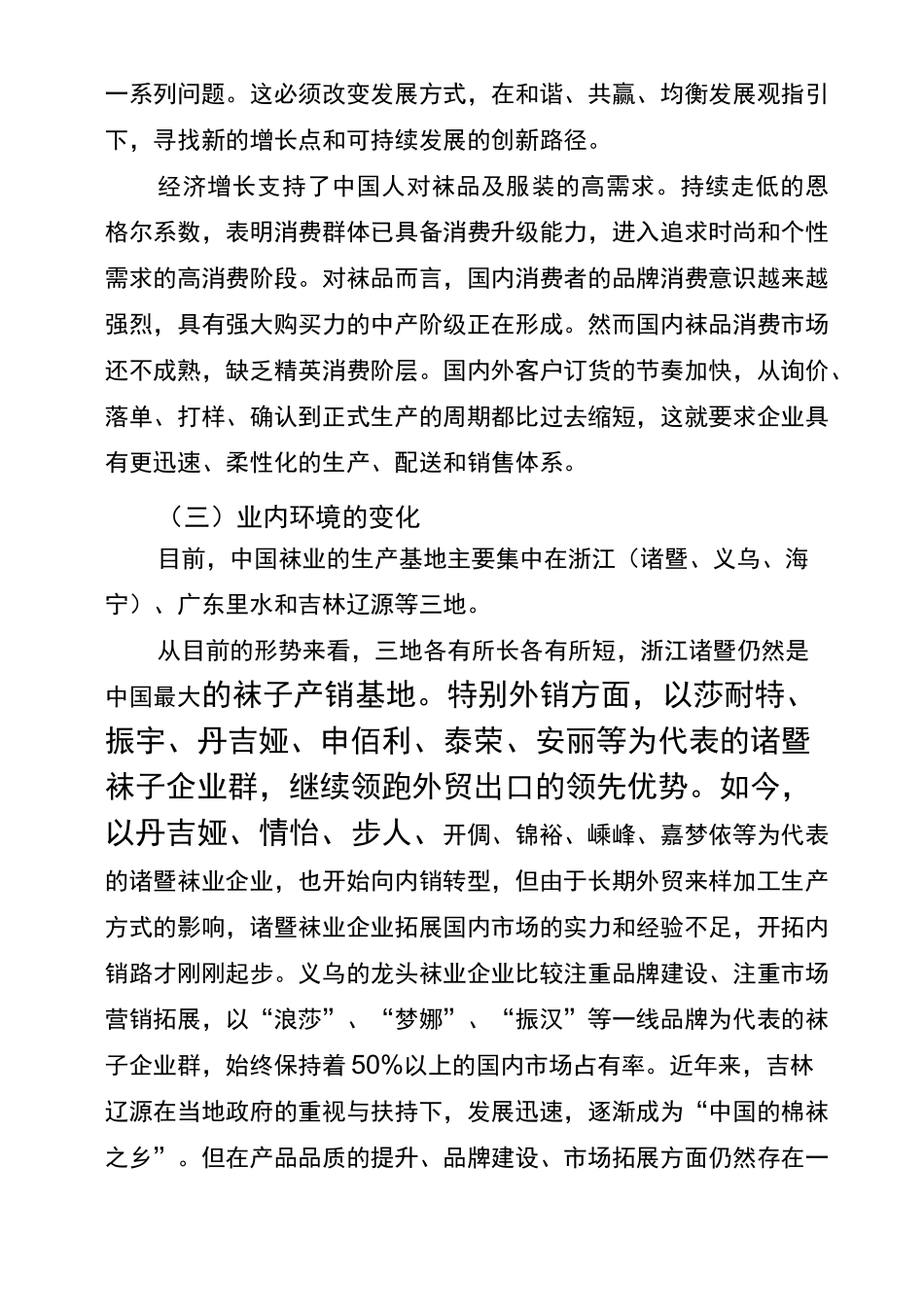 一系列问题。这必须改变发展方式，在和谐、共赢、均衡发展观指引下，寻找新的增长点和可持续发展的创新路径。

经济增长支持了中国人对袜品及服装的高需求。持续走低的恩格尔系数，表明消费群体已具备消费升级能力，进入追求时尚和个性需求的高消费阶段。对袜品而言，国内消费者的品牌消费意识越来越强烈，具有强大购买力的中产阶级正在形成。然而国内袜品消费市场还不成熟，缺乏精英消费阶层。国内外客户订货的节奏加快，从询价、落单、打样、确认到正式生产的周期都比过去缩短，这就要求企业具有更迅速、柔性化的生产、配送和销售体系。

（三）业内环境的变化

目前，中国袜业的生产基地主要集中在浙江（诸暨、义乌、海宁）、广东里水和吉林辽源等三地。

从目前的形势来看，三地各有所长各有所短，浙江诸暨仍然是中国最大的袜子产销基地。特别外销方面，以莎耐特、振宇、丹吉娅、申佰利、泰荣、安丽等为代表的诸暨袜子企业群，继续领跑外贸出口的领先优势。如今，以丹吉娅、情怡、步人、开倜、锦裕、嵊峰、嘉梦依等为代表的诸暨袜业企业，也开始向内销转型，但由于长期外贸来样加工生产方式的影响，诸暨袜业企业拓展国内市场的实力和经验不足，开拓内销路才刚刚起步。义乌的龙头袜业企业比较注重品牌建设、注重市场营销拓展，以“浪莎”、“梦娜”、“振汉”等一线品牌为代表的袜子企业群，始终保持着50%以上的国内市场占有率。近年来，吉林辽源在当地政府的重视与扶持下，发展迅速，逐渐成为“中国的棉袜之乡”。但在产品品质的提升、品牌建设、市场拓展方面仍然存在一